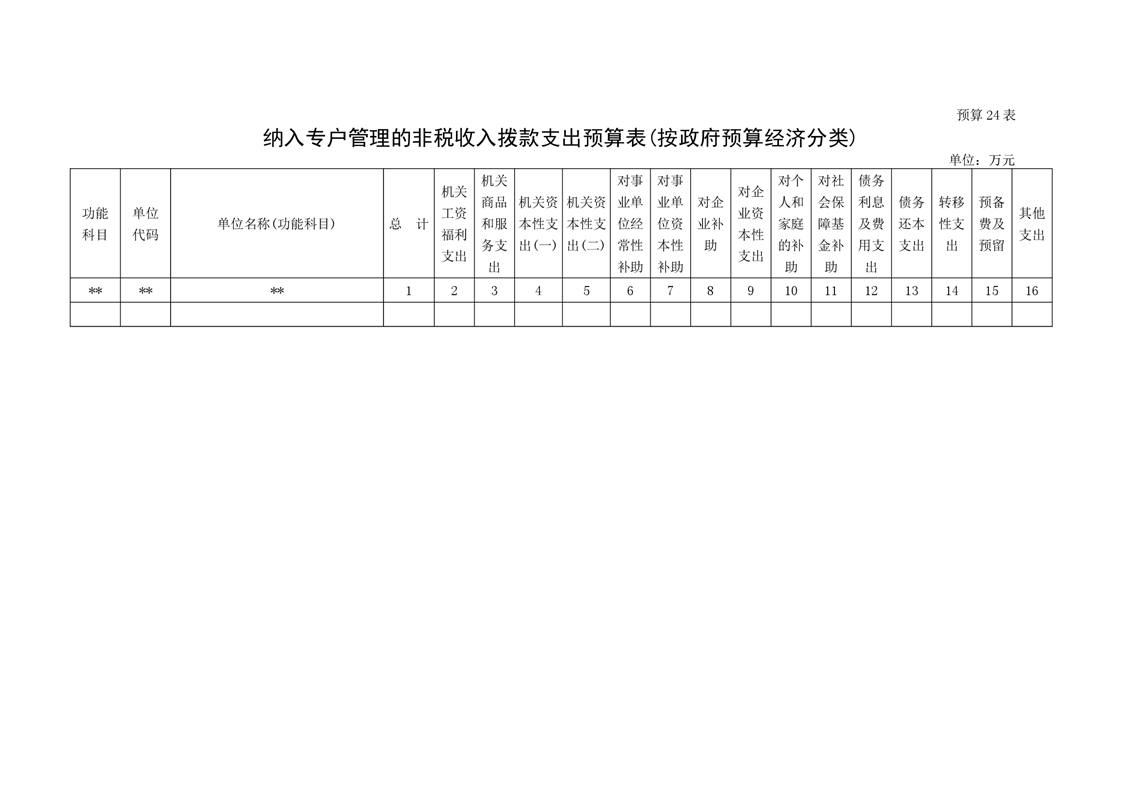 预算 24 表

纳入专户管理的非税收入拨款支出预算表(按政府预算经济分类)

单位：万元

| 功能科目 | 单位代码 | 单位名称(功能科目) | 总　计 | 机关工资福利支出 | 机关商品和服务支出 | 机关资本性支出(一) | 机关资本性支出(二) | 对事业单位经常性补助 | 对事业单位资本性补助 | 对企业补助 | 对企业资本性支出 | 对个人和家庭的补助 | 对社会保障基金补助 | 债务利息及费用支出 | 债务还本支出 | 转移性支出 | 预备费及预留 | 其他支出 |
|---|---|---|---|---|---|---|---|---|---|---|---|---|---|---|---|---|---|---|
| ** | ** | ** | 1 | 2 | 3 | 4 | 5 | 6 | 7 | 8 | 9 | 10 | 11 | 12 | 13 | 14 | 15 | 16 |
| | | | | | | | | | | | | | | | | | | |